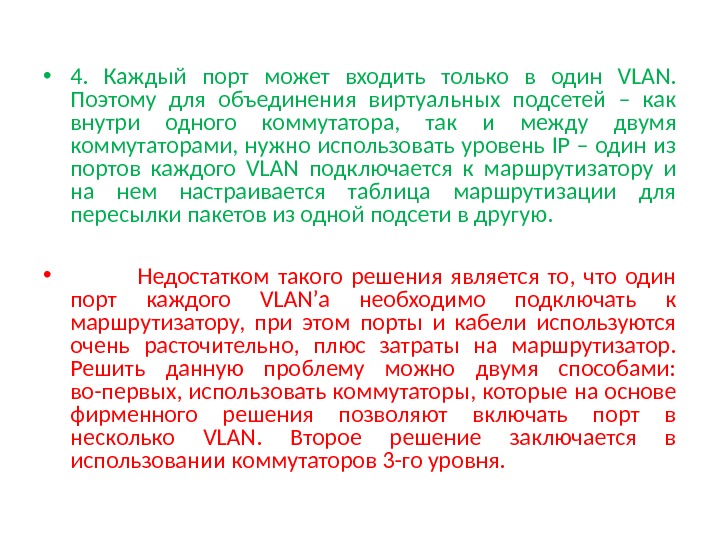 • 4. Каждый порт может входить только в один VLAN. Поэтому для объединения виртуальных подсетей – как внутри одного коммутатора, так и между двумя коммутаторами, нужно использовать уровень IP – один из портов каждого VLAN подключается к маршрутизатору и на нем настраивается таблица маршрутизации для пересылки пакетов из одной подсети в другую.

• Недостатком такого решения является то, что один порт каждого VLAN'а необходимо подключать к маршрутизатору, при этом порты и кабели используются очень расточительно, плюс затраты на маршрутизатор. Решить данную проблему можно двумя способами: во-первых, использовать коммутаторы, которые на основе фирменного решения позволяют включать порт в несколько VLAN. Второе решение заключается в использовании коммутаторов 3-го уровня.